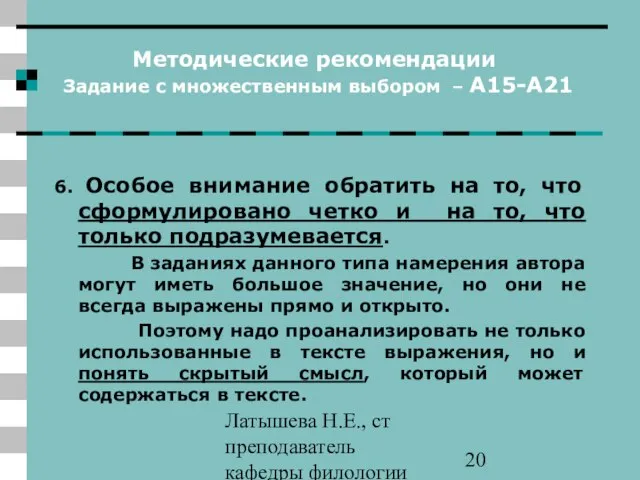 Методические рекомендации
Задание с множественным выбором – А15-А21

6. Особое внимание обратить на то, что сформулировано четко и на то, что только подразумевается.

В заданиях данного типа намерения автора могут иметь большое значение, но они не всегда выражены прямо и открыто.

Поэтому надо проанализировать не только использованные в тексте выражения, но и понять скрытый смысл, который может содержаться в тексте.

Латышева Н.Е., ст преподаватель кафедры филологии

20